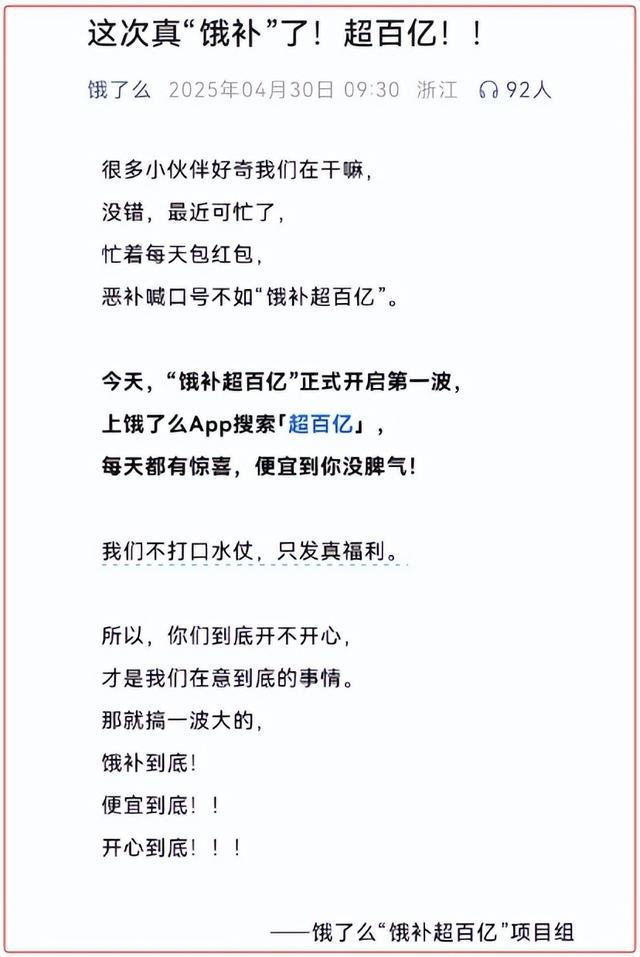 这次真“饿补”了！超百亿！！

饿了么 2025年04月30日 09:30 浙江 92人

很多小伙伴好奇我们在干嘛，
没错，最近可忙了，
忙着每天包红包，
恶补喊口号不如“饿补超百亿”。

今天，“饿补超百亿”正式开启第一波，
上饿了么App搜索「超百亿」，
每天都有惊喜，便宜到你没脾气！

我们不打口水仗，只发真福利。

所以，你们到底开不开心，
才是我们在意到底的事情。
那就搞一波大的，
饿补到底！
便宜到底！！
开心到底！！！

——饿了么“饿补超百亿”项目组